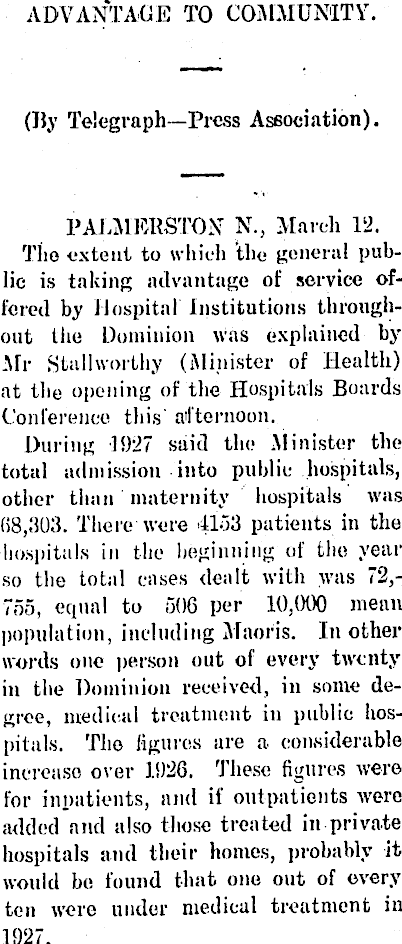 ADVANTAGE TO COMMUNITY.

(By Telegraph—Press Association).

PALMERSTON N., March 12.

The extent to which the general public is taking advantage of service offered by Hospital Institutions throughout the Dominion was explained by Mr Stallworthy (Minister of Health) at the opening of the Hospitals Boards Conference this afternoon.

During 1927 said the Minister the total admission into public hospitals, other than maternity hospitals was 68,303. There were 4153 patients in the hospitals in the beginning of the year so the total cases dealt with was 72,755, equal to 506 per 10,000 mean population, including Maoris. In other words one person out of every twenty in the Dominion received, in some degree, medical treatment in public hospitals. The figures are a considerable increase over 1926. These figures were for inpatients, and if outpatients were added and also those treated in private hospitals and their homes, probably it would be found that one out of every ten were under medical treatment in 1927.